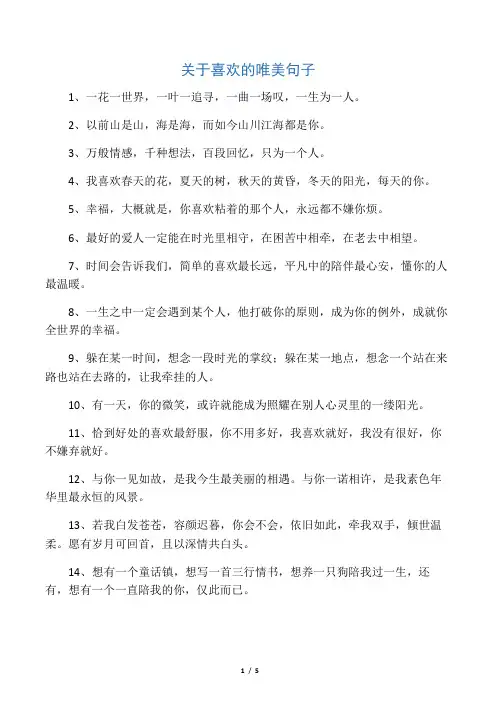 关于喜欢的唯美句子

1、一花一世界，一叶一追寻，一曲一场叹，一生为一人。

2、以前山是山，海是海，而如今山川江海都是你。

3、万般情感，千种想法，百段回忆，只为一个人。

4、我喜欢春天的花，夏天的树，秋天的黄昏，冬天的阳光，每天的你。

5、幸福，大概就是，你喜欢粘着的那个人，永远都不嫌你烦。

6、最好的爱人一定能在时光里相守，在困苦中相牵，在老去中相望。

7、时间会告诉我们，简单的喜欢最长远，平凡中的陪伴最心安，懂你的人最温暖。

8、一生之中一定会遇到某个人，他打破你的原则，成为你的例外，成就你全世界的幸福。

9、躲在某一时间，想念一段时光的掌纹；躲在某一地点，想念一个站在来路也站在去路的，让我牵挂的人。

10、有一天，你的微笑，或许就能成为照耀在别人心灵里的一缕阳光。

11、恰到好处的喜欢最舒服，你不用多好，我喜欢就好，我没有很好，你不嫌弃就好。

12、与你一见如故，是我今生最美丽的相遇。与你一诺相许，是我素色年华里最永恒的风景。

13、若我白发苍苍，容颜迟暮，你会不会，依旧如此，牵我双手，倾世温柔。愿有岁月可回首，且以深情共白头。

14、想有一个童话镇，想写一首三行情书，想养一只狗陪我过一生，还有，想有一个一直陪我的你，仅此而已。

1 / 5